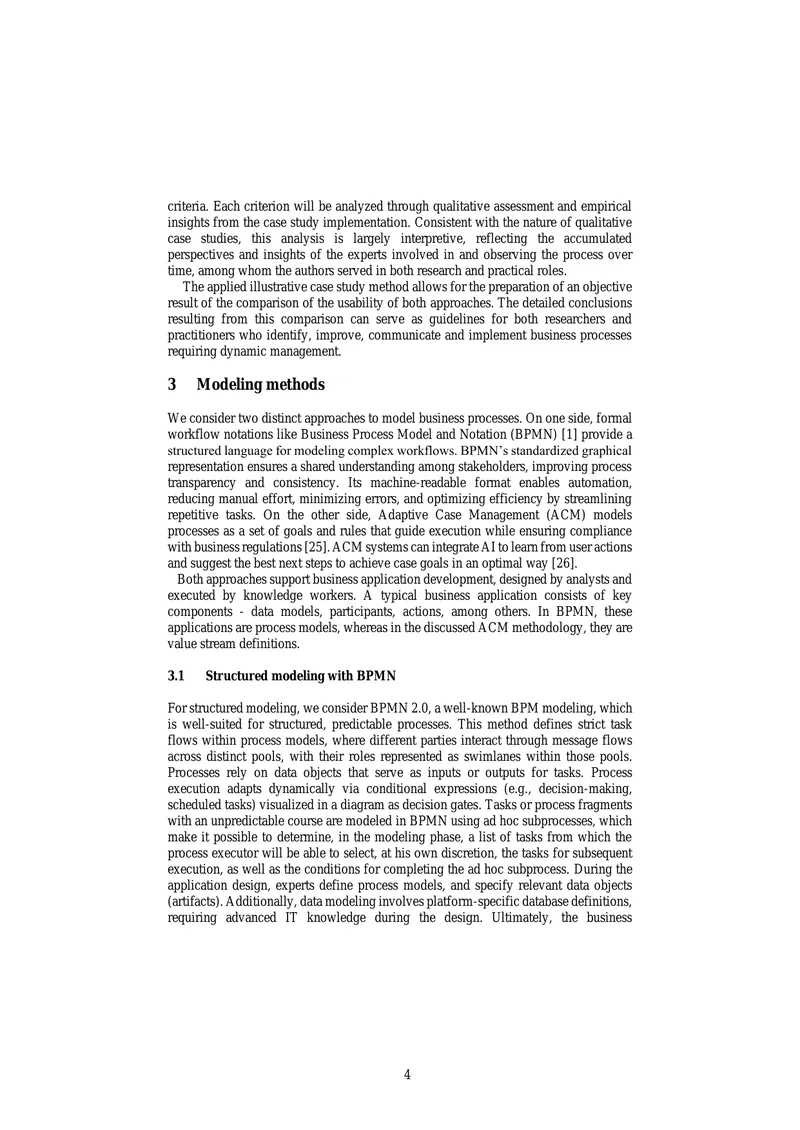 criteria. Each criterion will be analyzed through qualitative assessment and empirical insights from the case study implementation. Consistent with the nature of qualitative case studies, this analysis is largely interpretive, reflecting the accumulated perspectives and insights of the experts involved in and observing the process over time, among whom the authors served in both research and practical roles.

The applied illustrative case study method allows for the preparation of an objective result of the comparison of the usability of both approaches. The detailed conclusions resulting from this comparison can serve as guidelines for both researchers and practitioners who identify, improve, communicate and implement business processes requiring dynamic management.

3 Modeling methods

We consider two distinct approaches to model business processes. On one side, formal workflow notations like Business Process Model and Notation (BPMN) [1] provide a structured language for modeling complex workflows. BPMN's standardized graphical representation ensures a shared understanding among stakeholders, improving process transparency and consistency. Its machine-readable format enables automation, reducing manual effort, minimizing errors, and optimizing efficiency by streamlining repetitive tasks. On the other side, Adaptive Case Management (ACM) models processes as a set of goals and rules that guide execution while ensuring compliance with business regulations [25]. ACM systems can integrate AI to learn from user actions and suggest the best next steps to achieve case goals in an optimal way [26].

Both approaches support business application development, designed by analysts and executed by knowledge workers. A typical business application consists of key components - data models, participants, actions, among others. In BPMN, these applications are process models, whereas in the discussed ACM methodology, they are value stream definitions.

3.1 Structured modeling with BPMN

For structured modeling, we consider BPMN 2.0, a well-known BPM modeling, which is well-suited for structured, predictable processes. This method defines strict task flows within process models, where different parties interact through message flows across distinct pools, with their roles represented as swimlanes within those pools. Processes rely on data objects that serve as inputs or outputs for tasks. Process execution adapts dynamically via conditional expressions (e.g., decision-making, scheduled tasks) visualized in a diagram as decision gates. Tasks or process fragments with an unpredictable course are modeled in BPMN using ad hoc subprocesses, which make it possible to determine, in the modeling phase, a list of tasks from which the process executor will be able to select, at his own discretion, the tasks for subsequent execution, as well as the conditions for completing the ad hoc subprocess. During the application design, experts define process models, and specify relevant data objects (artifacts). Additionally, data modeling involves platform-specific database definitions, requiring advanced IT knowledge during the design. Ultimately, the business

4